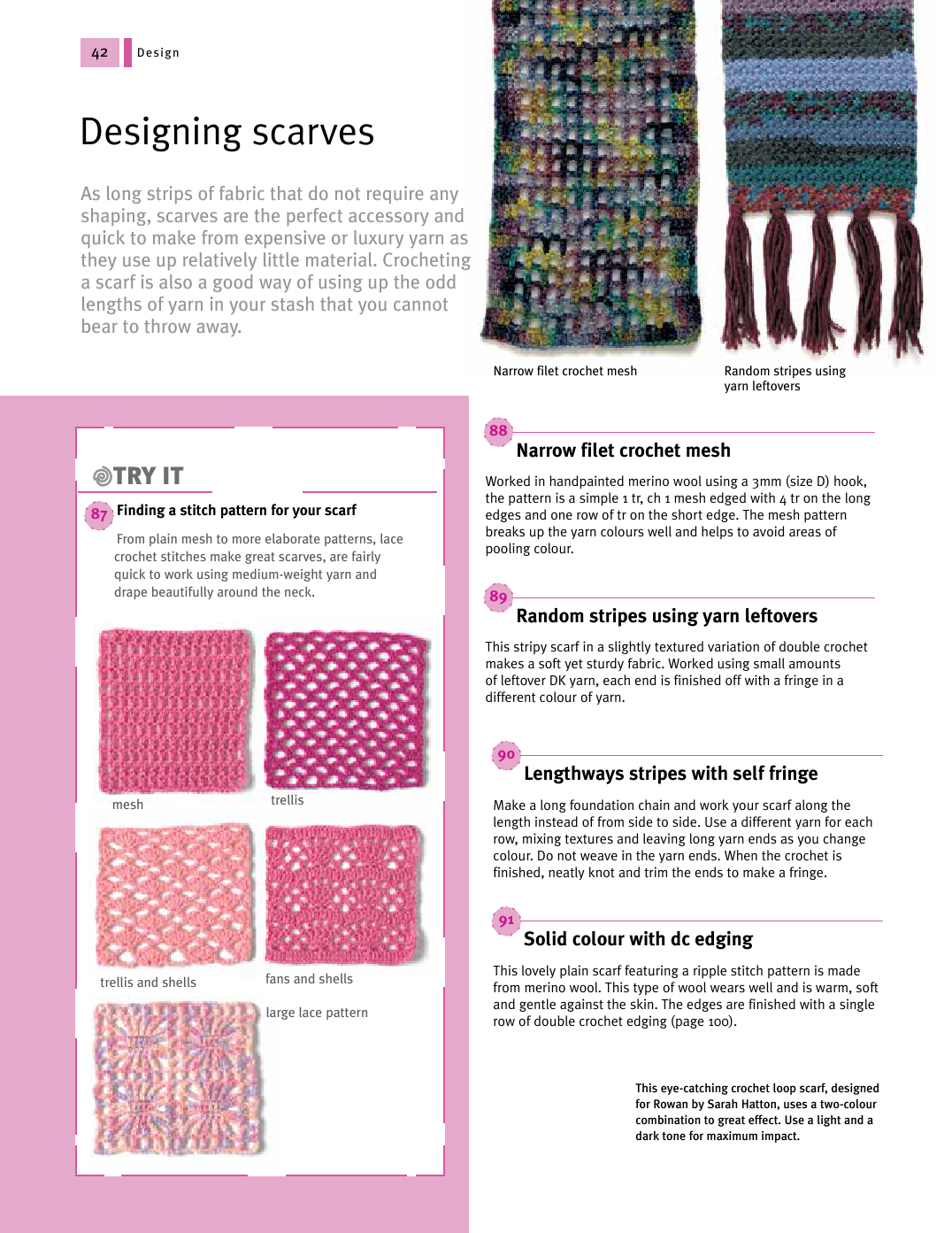 42 Design

Designing scarves

As long strips of fabric that do not require any shaping, scarves are the perfect accessory and quick to make from expensive or luxury yarn as they use up relatively little material. Crocheting a scarf is also a good way of using up the odd lengths of yarn in your stash that you cannot bear to throw away.

Narrow filet crochet mesh

Random stripes using yarn leftovers

TRY IT

87 Finding a stitch pattern for your scarf

From plain mesh to more elaborate patterns, lace crochet stitches make great scarves, are fairly quick to work using medium-weight yarn and drape beautifully around the neck.

mesh

trellis

trellis and shells

fans and shells

large lace pattern

88 Narrow filet crochet mesh

Worked in handpainted merino wool using a 3mm (size D) hook, the pattern is a simple 1 tr, ch 1 mesh edged with 4 tr on the long edges and one row of tr on the short edge. The mesh pattern breaks up the yarn colours well and helps to avoid areas of pooling colour.

89 Random stripes using yarn leftovers

This stripy scarf in a slightly textured variation of double crochet makes a soft yet sturdy fabric. Worked using small amounts of leftover DK yarn, each end is finished off with a fringe in a different colour of yarn.

90 Lengthways stripes with self fringe

Make a long foundation chain and work your scarf along the length instead of from side to side. Use a different yarn for each row, mixing textures and leaving long yarn ends as you change colour. Do not weave in the yarn ends. When the crochet is finished, neatly knot and trim the ends to make a fringe.

91 Solid colour with dc edging

This lovely plain scarf featuring a ripple stitch pattern is made from merino wool. This type of wool wears well and is warm, soft and gentle against the skin. The edges are finished with a single row of double crochet edging (page 100).

This eye-catching crochet loop scarf, designed for Rowan by Sarah Hatton, uses a two-colour combination to great effect. Use a light and a dark tone for maximum impact.